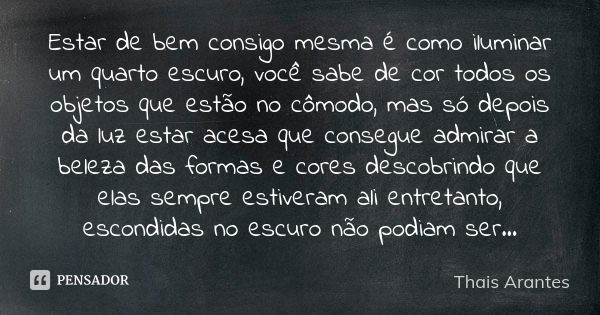 Estar de bem consigo mesma é como iluminar um quarto escuro, você sabe de cor todos os objetos que estão no cômodo, mas só depois da luz estar acesa que consegue admirar a beleza das formas e cores descobrindo que elas sempre estiveram ali entretanto, escondidas no escuro não podiam ser...

PENSADOR

Thais Arantes